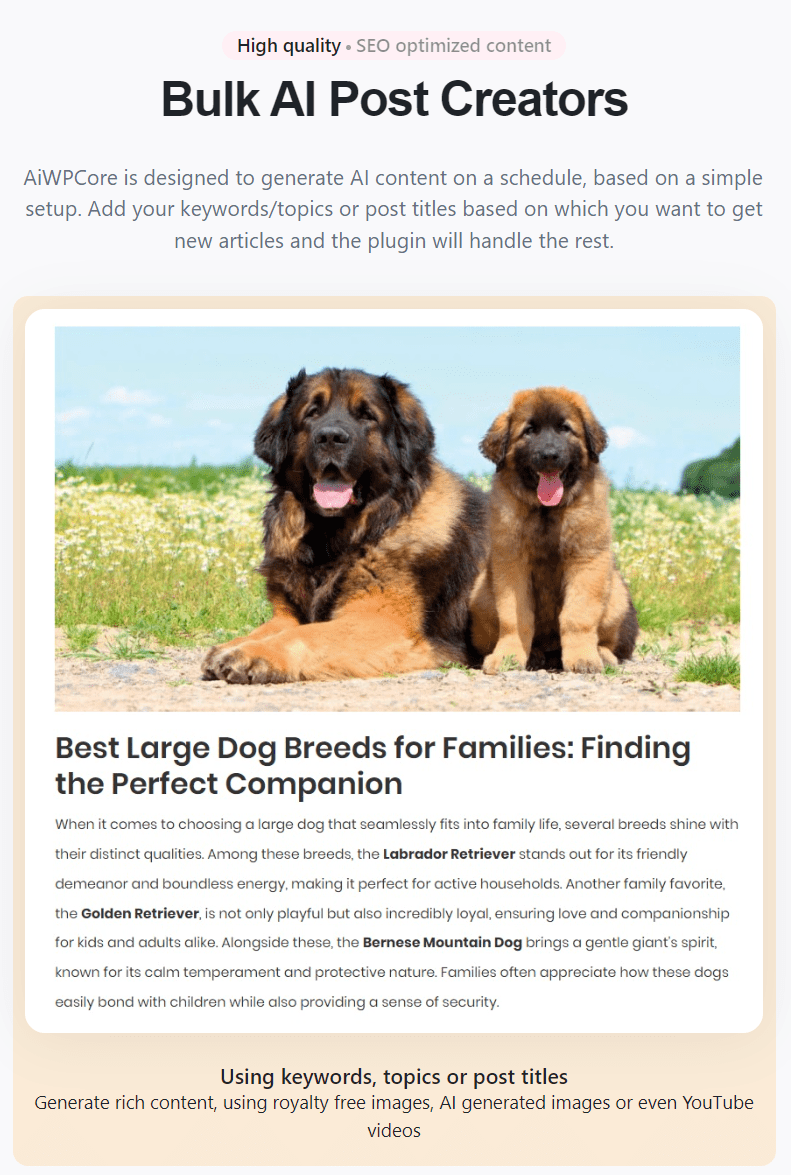 High quality • SEO optimized content

Bulk AI Post Creators

AiWPCore is designed to generate AI content on a schedule, based on a simple setup. Add your keywords/topics or post titles based on which you want to get new articles and the plugin will handle the rest.

Best Large Dog Breeds for Families: Finding the Perfect Companion

When it comes to choosing a large dog that seamlessly fits into family life, several breeds shine with their distinct qualities. Among these breeds, the Labrador Retriever stands out for its friendly demeanor and boundless energy, making it perfect for active households. Another family favorite, the Golden Retriever, is not only playful but also incredibly loyal, ensuring love and companionship for kids and adults alike. Alongside these, the Bernese Mountain Dog brings a gentle giant's spirit, known for its calm temperament and protective nature. Families often appreciate how these dogs easily bond with children while also providing a sense of security.

Using keywords, topics or post titles
Generate rich content, using royalty free images, AI generated images or even YouTube videos